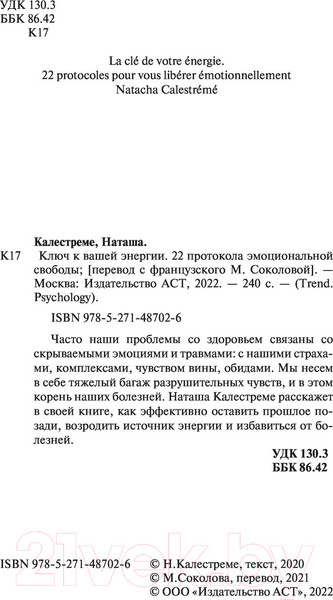 УДК 130.3
ББК 86.42
К17

La clé de votre énergie.
22 protocoles pour vous libérer émotionnellement
Natacha Calestrémé

Калестреме, Наташа.
К17 Ключ к вашей энергии. 22 протокола эмоциональной свободы; [перевод с французского М. Соколовой]. — Москва: Издательство АСТ, 2022. — 240 с. — (Trend. Psychology).

ISBN 978-5-271-48702-6

Часто наши проблемы со здоровьем связаны со скрываемыми эмоциями и травмами: с нашими страхами, комплексами, чувством вины, обидами. Мы несем в себе тяжелый багаж разрушительных чувств, и в этом корень наших болезней. Наташа Калестреме расскажет в своей книге, как эффективно оставить прошлое позади, возродить источник энергии и избавиться от болезней.

УДК 130.3
ББК 86.42

21vek.by

ISBN 978-5-271-48702-6
© Н.Калестреме, текст, 2020
© М.Соколова, перевод, 2021
© ООО «Издательство АСТ», 2022